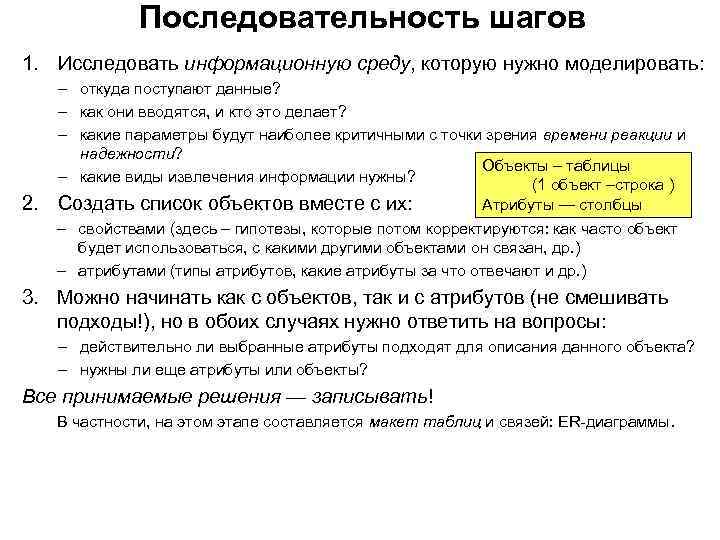 Последовательность шагов

1. Исследовать информационную среду, которую нужно моделировать:
– откуда поступают данные?
– как они вводятся, и кто это делает?
– какие параметры будут наиболее критичными с точки зрения времени реакции и надежности?
– какие виды извлечения информации нужны?

Объекты – таблицы
(1 объект –строка )
Атрибуты — столбцы

2. Создать список объектов вместе с их:
– свойствами (здесь – гипотезы, которые потом корректируются: как часто объект будет использоваться, с какими другими объектами он связан, др.)
– атрибутами (типы атрибутов, какие атрибуты за что отвечают и др.)

3. Можно начинать как с объектов, так и с атрибутов (не смешивать подходы!), но в обоих случаях нужно ответить на вопросы:
– действительно ли выбранные атрибуты подходят для описания данного объекта?
– нужны ли еще атрибуты или объекты?

Все принимаемые решения — записывать!

В частности, на этом этапе составляется макет таблиц и связей: ER-диаграммы.